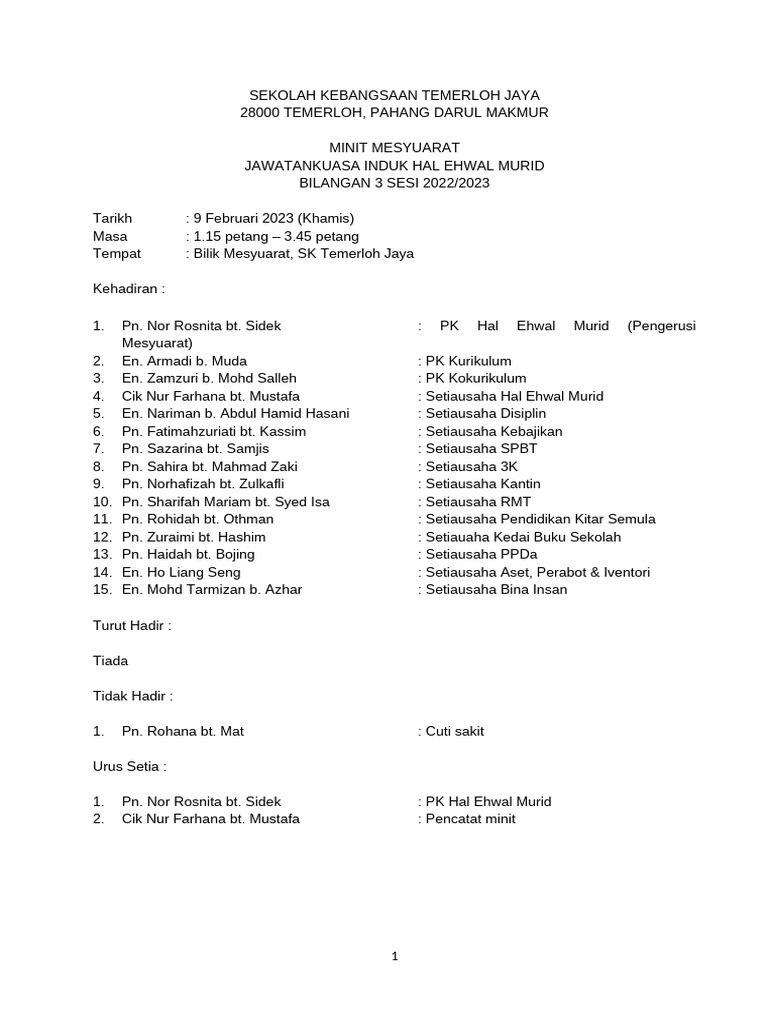 SEKOLAH KEBANGSAAN TEMERLOH JAYA
28000 TEMERLOH, PAHANG DARUL MAKMUR

MINIT MESYUARAT
JAWATANKUASA INDUK HAL EHWAL MURID
BILANGAN 3 SESI 2022/2023

Tarikh : 9 Februari 2023 (Khamis)
Masa : 1.15 petang – 3.45 petang
Tempat : Bilik Mesyuarat, SK Temerloh Jaya

Kehadiran :

1. Pn. Nor Rosnita bt. Sidek : PK Hal Ehwal Murid (Pengerusi Mesyuarat)
2. En. Armadi b. Muda : PK Kurikulum
3. En. Zamzuri b. Mohd Salleh : PK Kokurikulum
4. Cik Nur Farhana bt. Mustafa : Setiausaha Hal Ehwal Murid
5. En. Nariman b. Abdul Hamid Hasani : Setiausaha Disiplin
6. Pn. Fatimahzuriati bt. Kassim : Setiausaha Kebajikan
7. Pn. Sazarina bt. Samjis : Setiausaha SPBT
8. Pn. Sahira bt. Mahmad Zaki : Setiausaha 3K
9. Pn. Norhafizah bt. Zulkafli : Setiausaha Kantin
10. Pn. Sharifah Mariam bt. Syed Isa : Setiausaha RMT
11. Pn. Rohidah bt. Othman : Setiausaha Pendidikan Kitar Semula
12. Pn. Zuraimi bt. Hashim : Setiauaha Kedai Buku Sekolah
13. Pn. Haidah bt. Bojing : Setiausaha PPDa
14. En. Ho Liang Seng : Setiausaha Aset, Perabot & Iventori
15. En. Mohd Tarmizan b. Azhar : Setiausaha Bina Insan

Turut Hadir :

Tiada

Tidak Hadir :

1. Pn. Rohana bt. Mat : Cuti sakit

Urus Setia :

1. Pn. Nor Rosnita bt. Sidek : PK Hal Ehwal Murid
2. Cik Nur Farhana bt. Mustafa : Pencatat minit

1